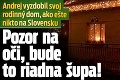 Andrej vyzdobil svoj rodinný dom, ako ešte nikto na Slovensku

Pozor na oči, bude to riadna šupa!